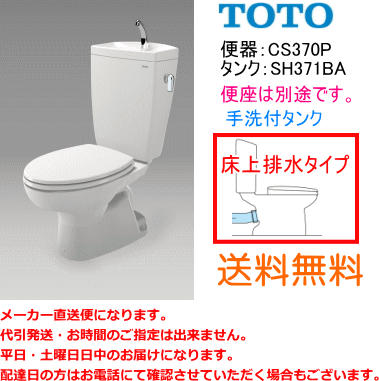 TOTO

便器：CS370P
タンク：SH371BA

便座は別途です。

手洗付タンク

床上排水タイプ

送料無料

メーカー直送便になります。
代引発送・お時間のご指定は出来ません。
平日・土曜日日中のお届けになります。
配達日の方はお電話にて確認させていただく場合もございます。